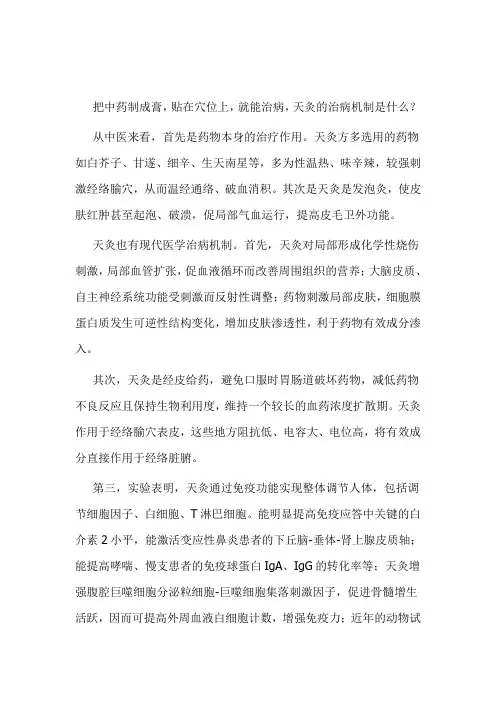 把中药制成膏，贴在穴位上，就能治病，天灸的治病机制是什么？

从中医来看，首先是药物本身的治疗作用。天灸方多选用的药物如白芥子、甘遂、细辛、生天南星等，多为性温热、味辛辣，较强刺激经络腧穴，从而温经通络、破血消积。其次是天灸是发泡灸，使皮肤红肿甚至起泡、破溃，促局部气血运行，提高皮毛卫外功能。

天灸也有现代医学治病机制。首先，天灸对局部形成化学性烧伤刺激，局部血管扩张，促血液循环而改善周围组织的营养；大脑皮质、自主神经系统功能受刺激而反射性调整；药物刺激局部皮肤，细胞膜蛋白质发生可逆性结构变化，增加皮肤渗透性，利于药物有效成分渗入。

其次，天灸是经皮给药，避免口服时胃肠道破坏药物，减低药物不良反应且保持生物利用度，维持一个较长的血药浓度扩散期。天灸作用于经络腧穴表皮，这些地方阻抗低、电容大、电位高，将有效成分直接作用于经络脏腑。

第三，实验表明，天灸通过免疫功能实现整体调节人体，包括调节细胞因子、白细胞、T 淋巴细胞。能明显提高免疫应答中关键的白介素 2 小平，能激活变应性鼻炎患者的下丘脑-垂体-肾上腺皮质轴；能提高哮喘、慢支患者的免疫球蛋白 IgA、IgG 的转化率等；天灸增强腹腔巨噬细胞分泌粒细胞-巨噬细胞集落刺激因子，促进骨髓增生活跃，因而可提高外周血液白细胞计数，增强免疫力；近年的动物试